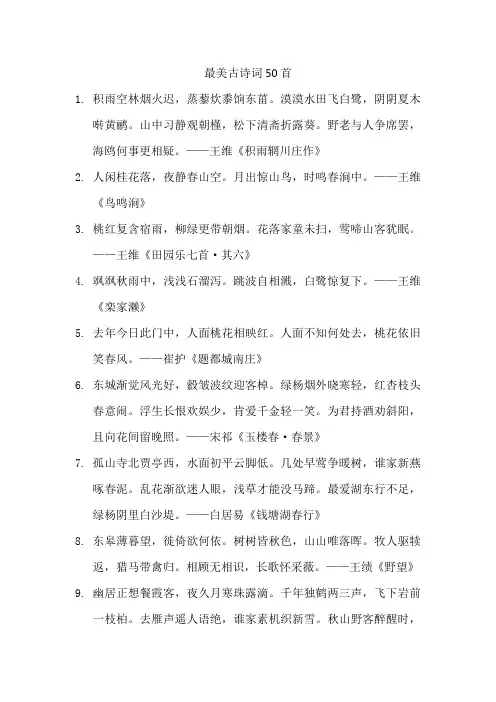 最美古诗词50首

1. 积雨空林烟火迟，蒸藜炊黍饷东菑。漠漠水田飞白鹭，阴阴夏木啭黄鹂。山中习静观朝槿，松下清斋折露葵。野老与人争席罢，海鸥何事更相疑。——王维《积雨辋川庄作》

2. 人闲桂花落，夜静春山空。月出惊山鸟，时鸣春涧中。——王维《鸟鸣涧》

3. 桃红复含宿雨，柳绿更带朝烟。花落家童未扫，莺啼山客犹眠。——王维《田园乐七首·其六》

4. 飒飒秋雨中，浅浅石溜泻。跳波自相溅，白鹭惊复下。——王维《栾家濑》

5. 去年今日此门中，人面桃花相映红。人面不知何处去，桃花依旧笑春风。——崔护《题都城南庄》

6. 东城渐觉风光好，縠皱波纹迎客棹。绿杨烟外晓寒轻，红杏枝头春意闹。浮生长恨欢娱少，肯爱千金轻一笑。为君持酒劝斜阳，且向花间留晚照。——宋祁《玉楼春·春景》

7. 孤山寺北贾亭西，水面初平云脚低。几处早莺争暖树，谁家新燕啄春泥。乱花渐欲迷人眼，浅草才能没马蹄。最爱湖东行不足，绿杨阴里白沙堤。——白居易《钱塘湖春行》

8. 东皋薄暮望，徙倚欲何依。树树皆秋色，山山唯落晖。牧人驱犊返，猎马带禽归。相顾无相识，长歌怀采薇。——王绩《野望》

9. 幽居正想餐霞客，夜久月寒珠露滴。千年独鹤两三声，飞下岩前一枝柏。去雁声遥人语绝，谁家素机织新雪。秋山野客醉醒时，